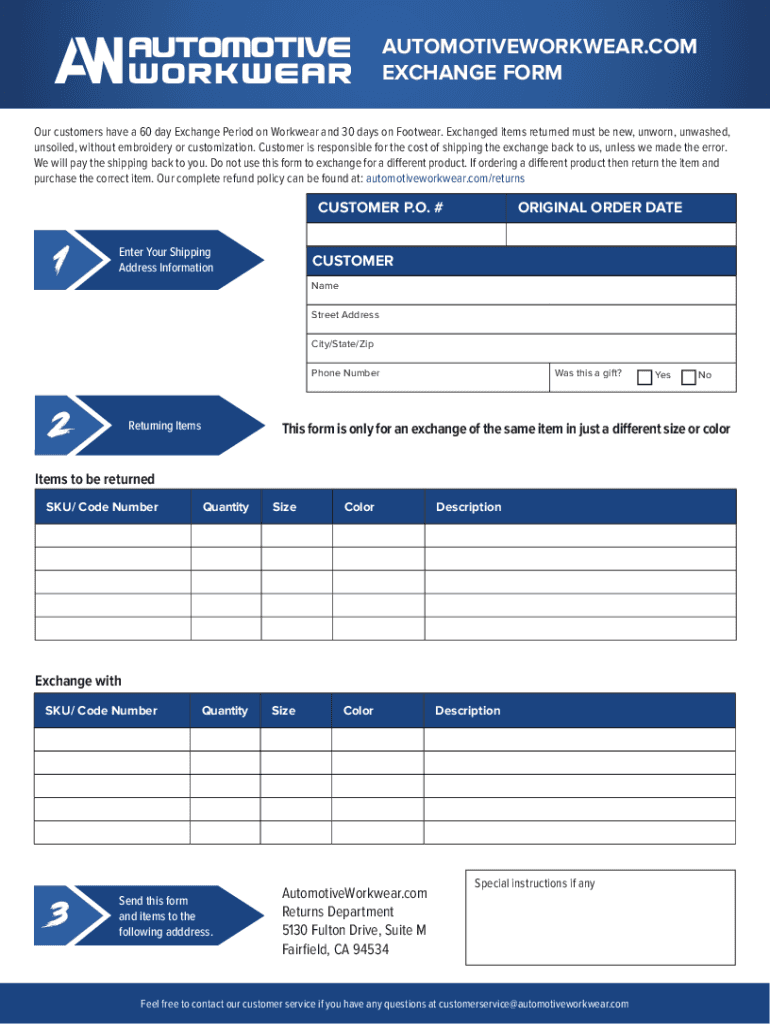 AW AUTOMOTIVE WORKWEAR

AUTOMOTIVEWORKWEAR.COM
EXCHANGE FORM

Our customers have a 60 day Exchange Period on Workwear and 30 days on Footwear. Exchanged Items returned must be new, unworn, unwashed, unsoiled, without embroidery or customization. Customer is responsible for the cost of shipping the exchange back to us, unless we made the error. We will pay the shipping back to you. Do not use this form to exchange for a different product. If ordering a different product then return the item and purchase the correct item. Our complete refund policy can be found at: automotiveworkwear.com/returns

| CUSTOMER P.O. # | ORIGINAL ORDER DATE |
|---|---|
| | |

1 Enter Your Shipping Address Information

CUSTOMER

Name

Street Address

City/State/Zip

Phone Number

Was this a gift? Yes No

2 Returning Items

This form is only for an exchange of the same item in just a different size or color

Items to be returned

| SKU/ Code Number | Quantity | Size | Color | Description |
|---|---|---|---|---|
| | | | | |
| | | | | |
| | | | | |
| | | | | |
| | | | | |

Exchange with

| SKU/ Code Number | Quantity | Size | Color | Description |
|---|---|---|---|---|
| | | | | |
| | | | | |
| | | | | |
| | | | | |
| | | | | |

3 Send this form and items to the following adddress.

AutomotiveWorkwear.com
Returns Department
5130 Fulton Drive, Suite M
Fairfield, CA 94534

Special instructions if any

Feel free to contact our customer service if you have any questions at customerservice@automotiveworkwear.com